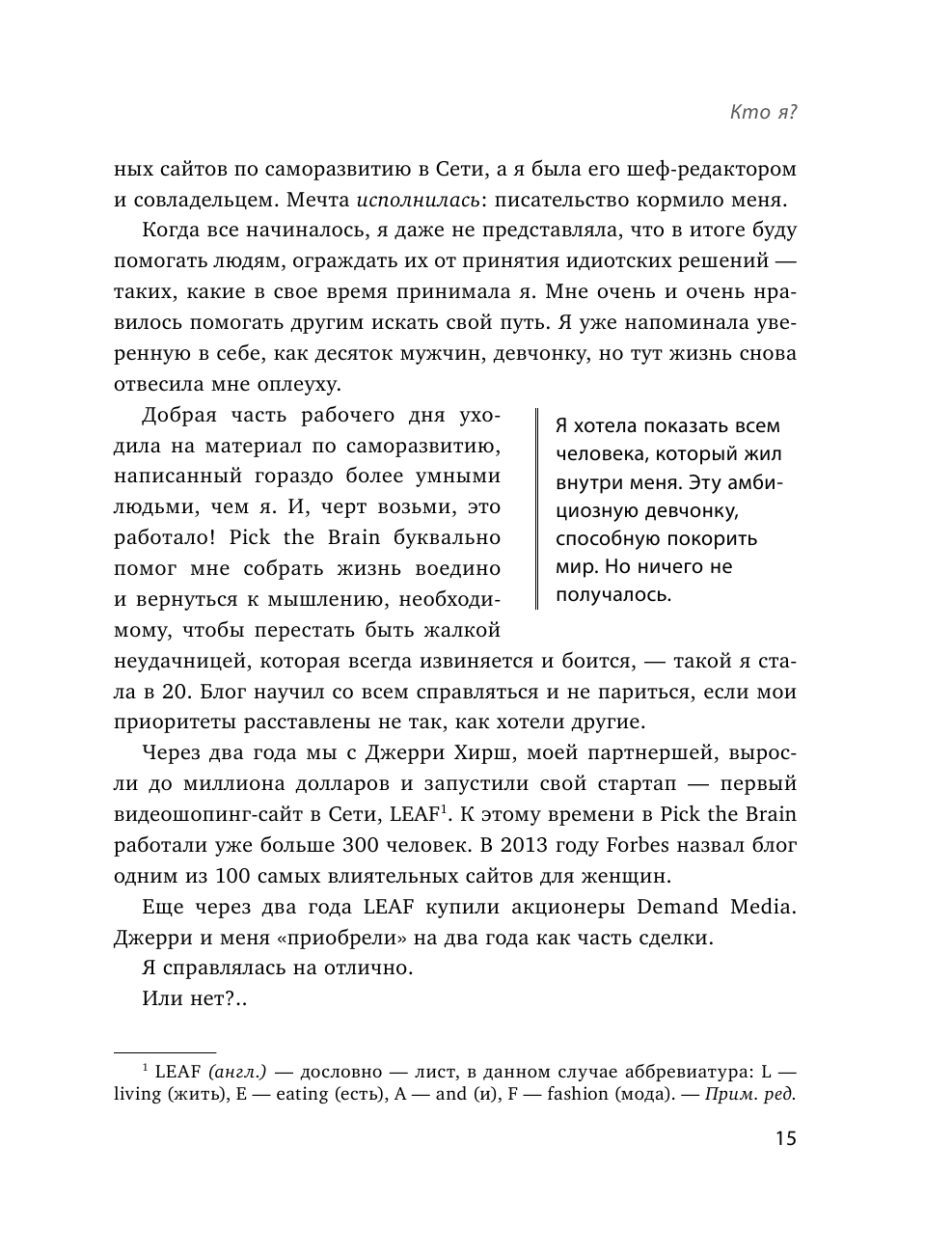 Кто я?

ных сайтов по саморазвитию в Сети, а я была его шеф-редактором и совладельцем. Мечта исполнилась: писательство кормило меня.

Когда все начиналось, я даже не представляла, что в итоге буду помогать людям, ограждать их от принятия идиотских решений — таких, какие в свое время принимала я. Мне очень и очень нравилось помогать другим искать свой путь. Я уже напоминала уверенную в себе, как десяток мужчин, девчонку, но тут жизнь снова отвесила мне оплеуху.

Добрая часть рабочего дня уходила на материал по саморазвитию, написанный гораздо более умными людьми, чем я. И, черт возьми, это работало! Pick the Brain буквально помог мне собрать жизнь воедино и вернуться к мышлению, необходимому, чтобы перестать быть жалкой неудачницей, которая всегда извиняется и боится, — такой я стала в 20. Блог научил со всем справляться и не париться, если мои приоритеты расставлены не так, как хотели другие.

Я хотела показать всем человека, который жил внутри меня. Эту амбициозную девчонку, способную покорить мир. Но ничего не получалось.

Через два года мы с Джерри Хирш, моей партнершей, выросли до миллиона долларов и запустили свой стартап — первый видеошопинг-сайт в Сети, LEAF$^1$. К этому времени в Pick the Brain работали уже больше 300 человек. В 2013 году Forbes назвал блог одним из 100 самых влиятельных сайтов для женщин.

Еще через два года LEAF купили акционеры Demand Media. Джерри и меня «приобрели» на два года как часть сделки.

Я справлялась на отлично.

Или нет?..

$^1$ LEAF (англ.) — дословно — лист, в данном случае аббревиатура: L — living (жить), E — eating (есть), A — and (и), F — fashion (мода). — Прим. ред.

15